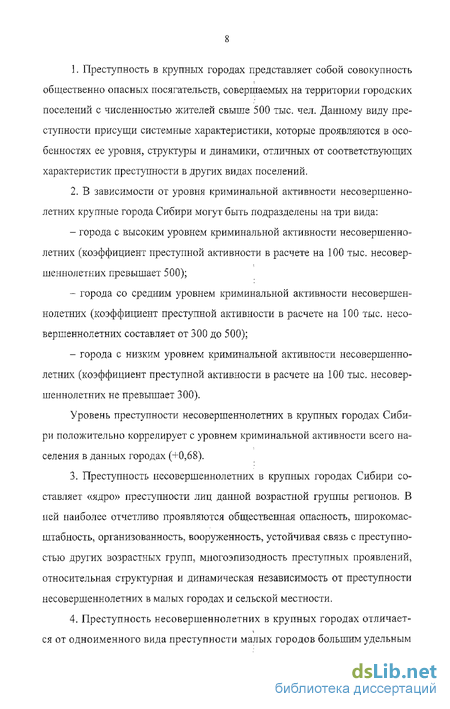 8

1. Преступность в крупных городах представляет собой совокупность общественно опасных посягательств, совершаемых на территории городских поселений с численностью жителей свыше 500 тыс. чел. Данному виду преступности присущи системные характеристики, которые проявляются в особенностях ее уровня, структуры и динамики, отличных от соответствующих характеристик преступности в других видах поселений.

2. В зависимости от уровня криминальной активности несовершеннолетних крупные города Сибири могут быть подразделены на три вида:

– города с высоким уровнем криминальной активности несовершеннолетних (коэффициент преступной активности в расчете на 100 тыс. несовершеннолетних превышает 500);

– города со средним уровнем криминальной активности несовершеннолетних (коэффициент преступной активности в расчете на 100 тыс. несовершеннолетних составляет от 300 до 500);

– города с низким уровнем криминальной активности несовершеннолетних (коэффициент преступной активности в расчете на 100 тыс. несовершеннолетних не превышает 300).

Уровень преступности несовершеннолетних в крупных городах Сибири положительно коррелирует с уровнем криминальной активности всего населения в данных городах (+0,68).

3. Преступность несовершеннолетних в крупных городах Сибири составляет «ядро» преступности лиц данной возрастной группы регионов. В ней наиболее отчетливо проявляются общественная опасность, широкомасштабность, организованность, вооруженность, устойчивая связь с преступностью других возрастных групп, многоэпизодность преступных проявлений, относительная структурная и динамическая независимость от преступности несовершеннолетних в малых городах и сельской местности.

4. Преступность несовершеннолетних в крупных городах отличается от одноименного вида преступности малых городов большим удельным

dsLib.net
библиотека диссертаций